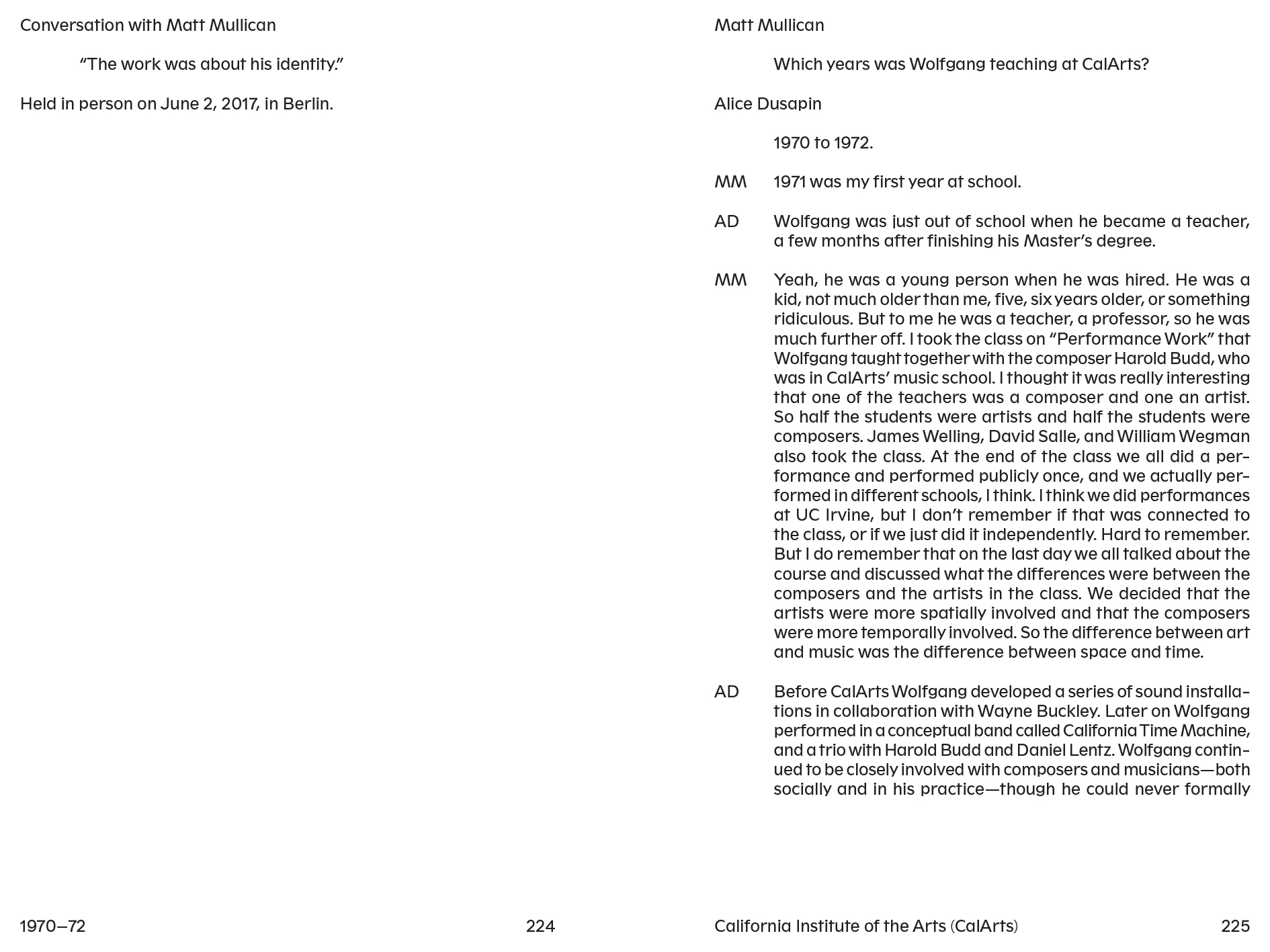 Conversation with Matt Mullican

“The work was about his identity.”

Held in person on June 2, 2017, in Berlin.

1970–72

224

Matt Mullican

Which years was Wolfgang teaching at CalArts?

Alice Dusapin

1970 to 1972.

MM 1971 was my first year at school.

AD Wolfgang was just out of school when he became a teacher, a few months after finishing his Master’s degree.

MM Yeah, he was a young person when he was hired. He was a kid, not much older than me, five, six years older, or something ridiculous. But to me he was a teacher, a professor, so he was much further off. I took the class on “Performance Work” that Wolfgang taught together with the composer Harold Budd, who was in CalArts’ music school. I thought it was really interesting that one of the teachers was a composer and one an artist. So half the students were artists and half the students were composers. James Welling, David Salle, and William Wegman also took the class. At the end of the class we all did a performance and performed publicly once, and we actually performed in different schools, I think. I think we did performances at UC Irvine, but I don’t remember if that was connected to the class, or if we just did it independently. Hard to remember. But I do remember that on the last day we all talked about the course and discussed what the differences were between the composers and the artists in the class. We decided that the artists were more spatially involved and that the composers were more temporally involved. So the difference between art and music was the difference between space and time.

AD Before CalArts Wolfgang developed a series of sound installations in collaboration with Wayne Buckley. Later on Wolfgang performed in a conceptual band called California Time Machine, and a trio with Harold Budd and Daniel Lentz. Wolfgang continued to be closely involved with composers and musicians—both socially and in his practice—though he could never formally

California Institute of the Arts (CalArts)

225